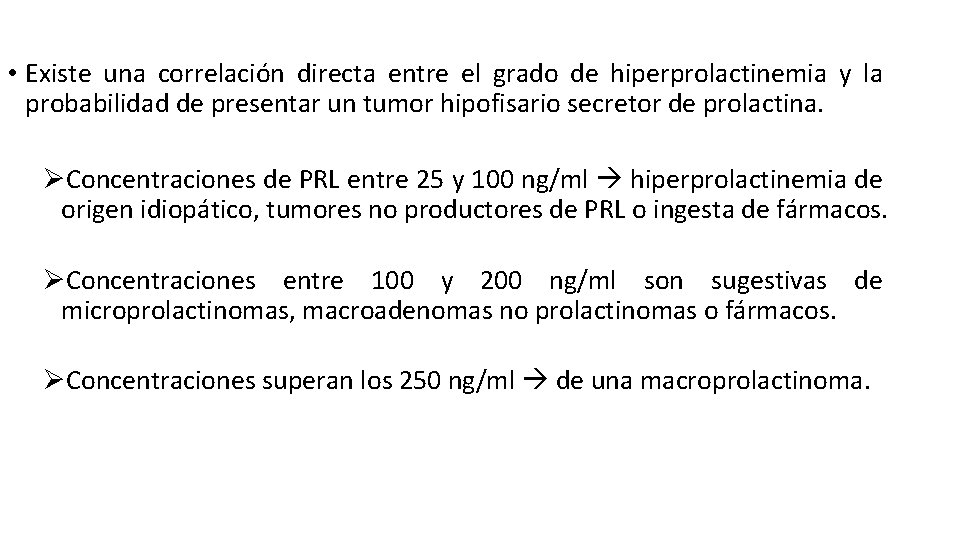 • Existe una correlación directa entre el grado de hiperprolactinemia y la probabilidad de presentar un tumor hipofisario secretor de prolactina.

➢Concentraciones de PRL entre 25 y 100 ng/ml → hiperprolactinemia de origen idiopático, tumores no productores de PRL o ingesta de fármacos.

➢Concentraciones entre 100 y 200 ng/ml son sugestivas de microprolactinomas, macroadenomas no prolactinomas o fármacos.

➢Concentraciones superan los 250 ng/ml → de una macroprolactinoma.